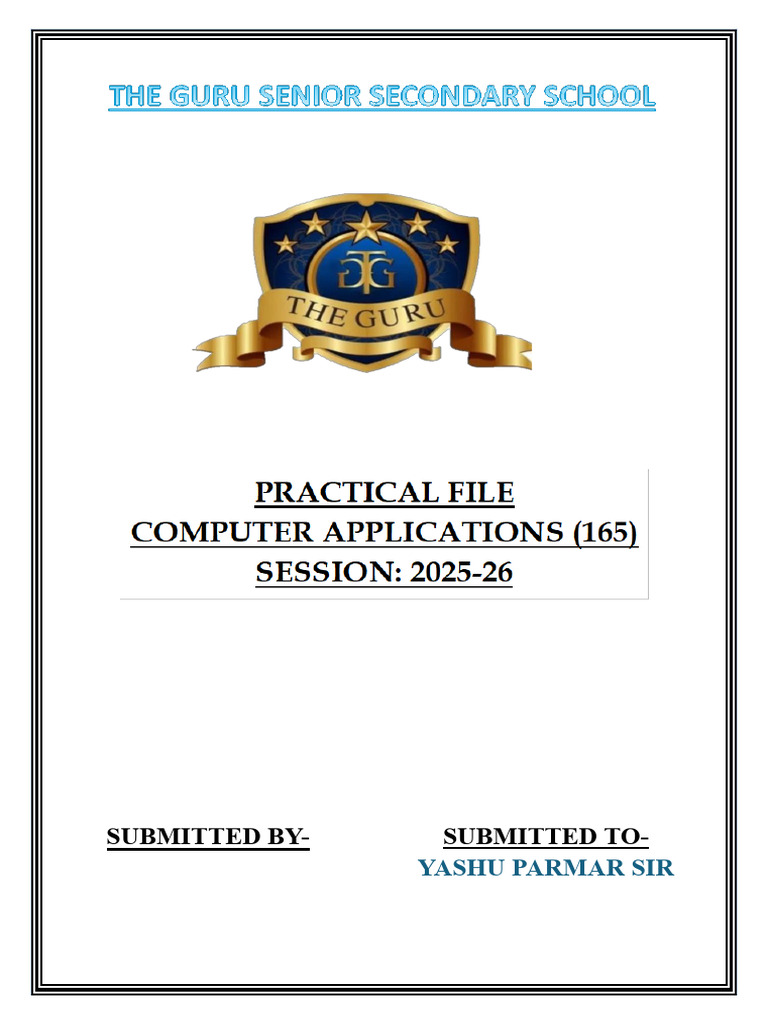 THE GURU SENIOR SECONDARY SCHOOL

THE GURU

PRACTICAL FILE
COMPUTER APPLICATIONS (165)
SESSION: 2025-26

SUBMITTED BY-

SUBMITTED TO-
YASHU PARMAR SIR